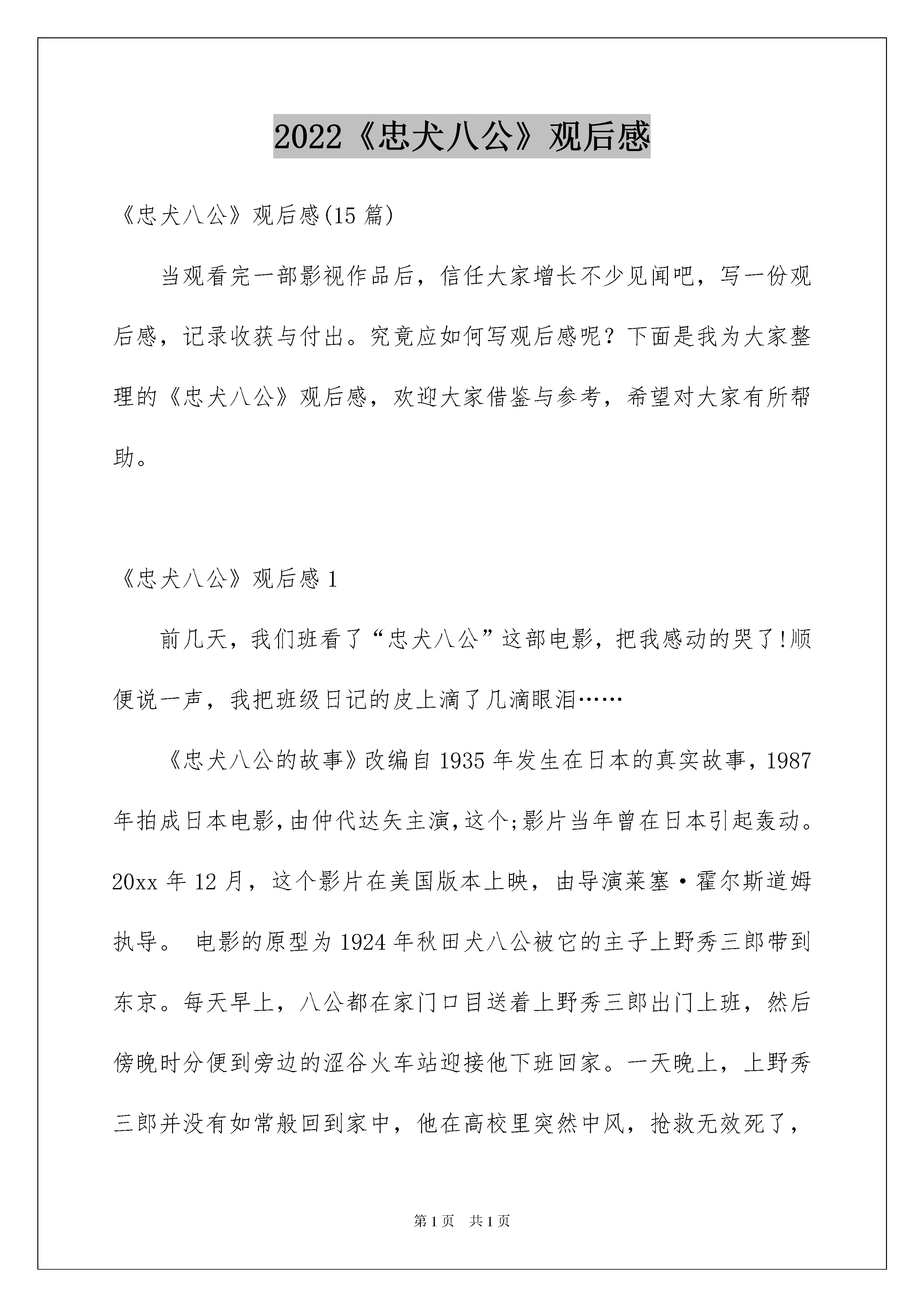 2022《忠犬八公》观后感

《忠犬八公》观后感(15篇)

当观看完一部影视作品后，信任大家增长不少见闻吧，写一份观后感，记录收获与付出。究竟应如何写观后感呢？下面是我为大家整理的《忠犬八公》观后感，欢迎大家借鉴与参考，希望对大家有所帮助。

《忠犬八公》观后感1

前几天，我们班看了“忠犬八公”这部电影，把我感动的哭了!顺便说一声，我把班级日记的皮上滴了几滴眼泪……

《忠犬八公的故事》改编自1935年发生在日本的真实故事，1987年拍成日本电影，由仲代达矢主演，这个;影片当年曾在日本引起轰动。20xx年12月，这个影片在美国版本上映，由导演莱塞·霍尔斯道姆执导。 电影的原型为1924年秋田犬八公被它的主子上野秀三郎带到东京。每天早上，八公都在家门口目送着上野秀三郎出门上班，然后傍晚时分便到旁边的涩谷火车站迎接他下班回家。一天晚上，上野秀三郎并没有如常般回到家中，他在高校里突然中风，抢救无效死了，

第1页 共1页